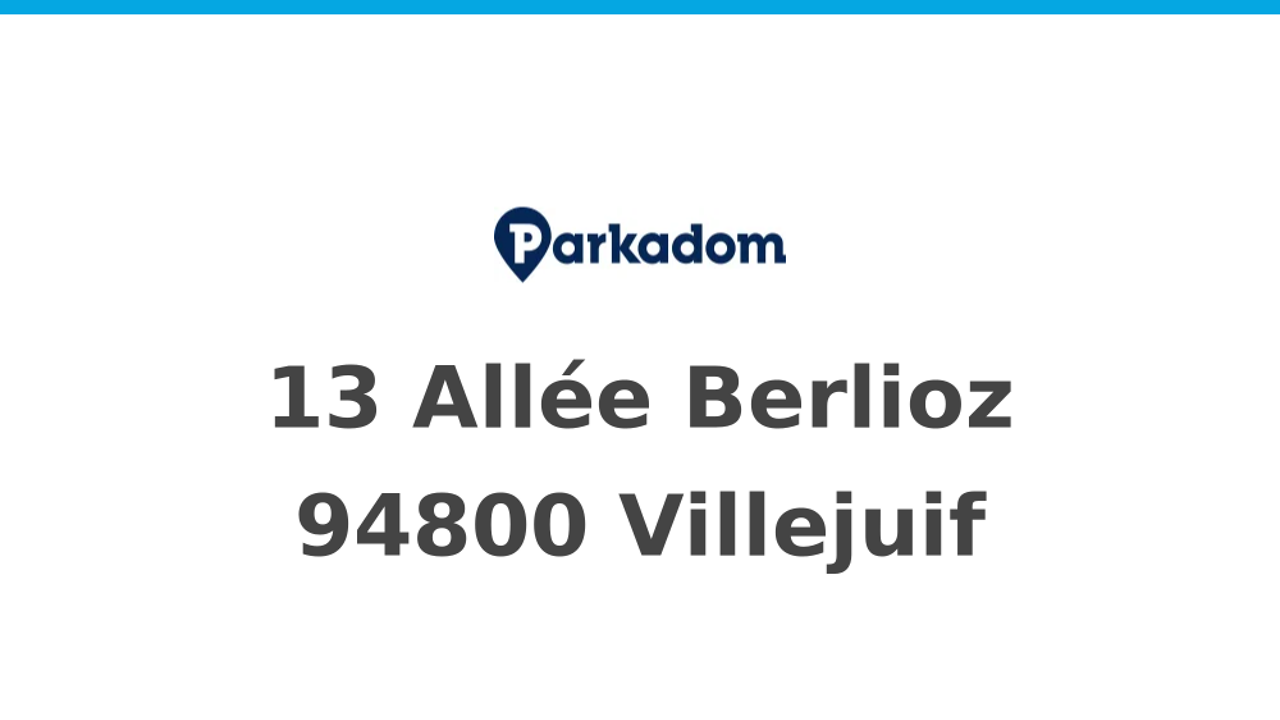 Parkadom

13 Allée Berlioz
94800 Villejuif